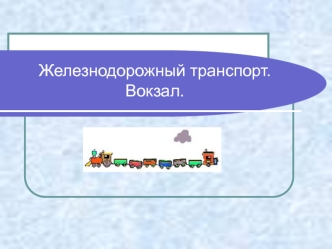 Железнодорожный транспорт. Вокзал.